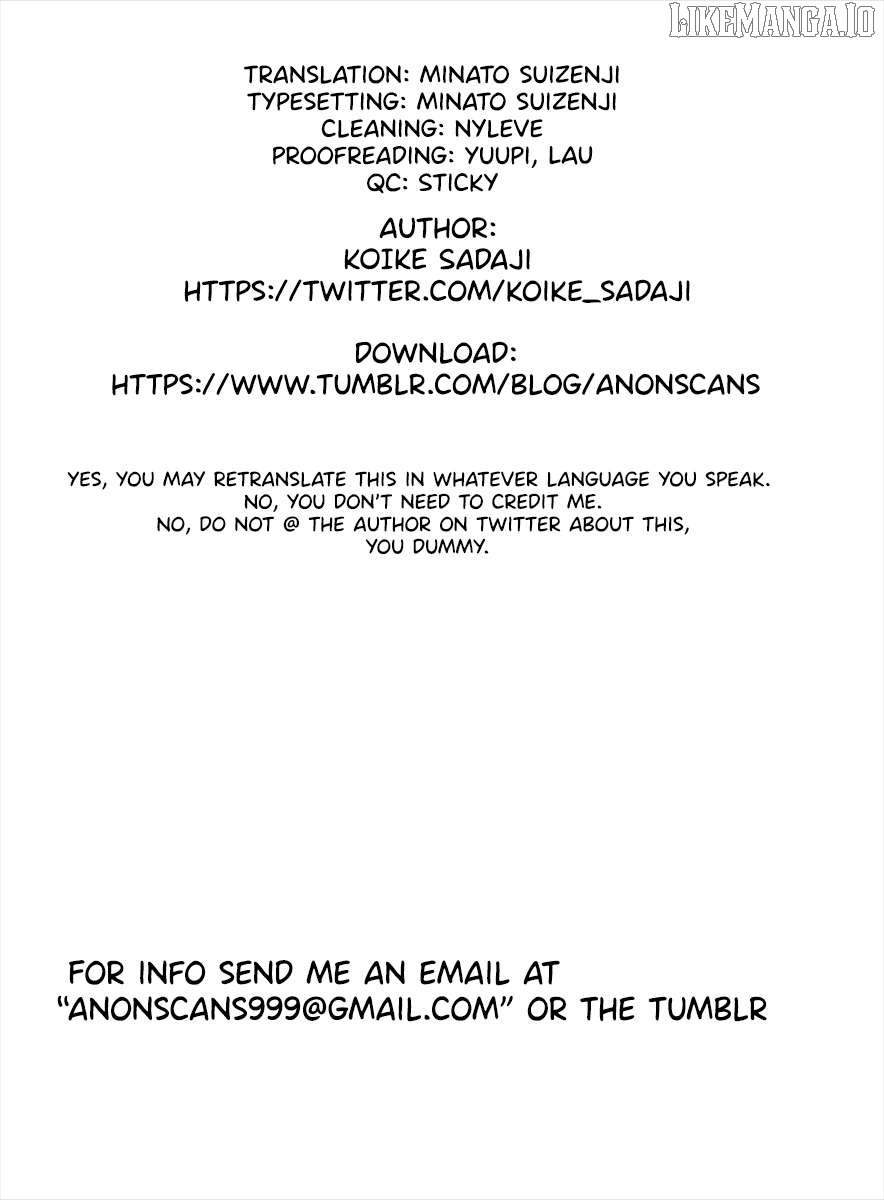 LIKEMANGA.IO

TRANSLATION: MINATO SUIZENJI
TYPESETTING: MINATO SUIZENJI
CLEANING: NYLEVE
PROOFREADING: YUUPI, LAU
QC: STICKY

AUTHOR:
KOIKE SADAJI
HTTPS://TWITTER.COM/KOIKE_SADAJI

DOWNLOAD:
HTTPS://WWW.TUMBLR.COM/BLOG/ANONSCANS

YES, YOU MAY RETRANSLATE THIS IN WHATEVER LANGUAGE YOU SPEAK.
NO, YOU DON'T NEED TO CREDIT ME.
NO, DO NOT @ THE AUTHOR ON TWITTER ABOUT THIS, YOU DUMMY.

FOR INFO SEND ME AN EMAIL AT "ANONSCANS999@GMAIL.COM" OR THE TUMBLR